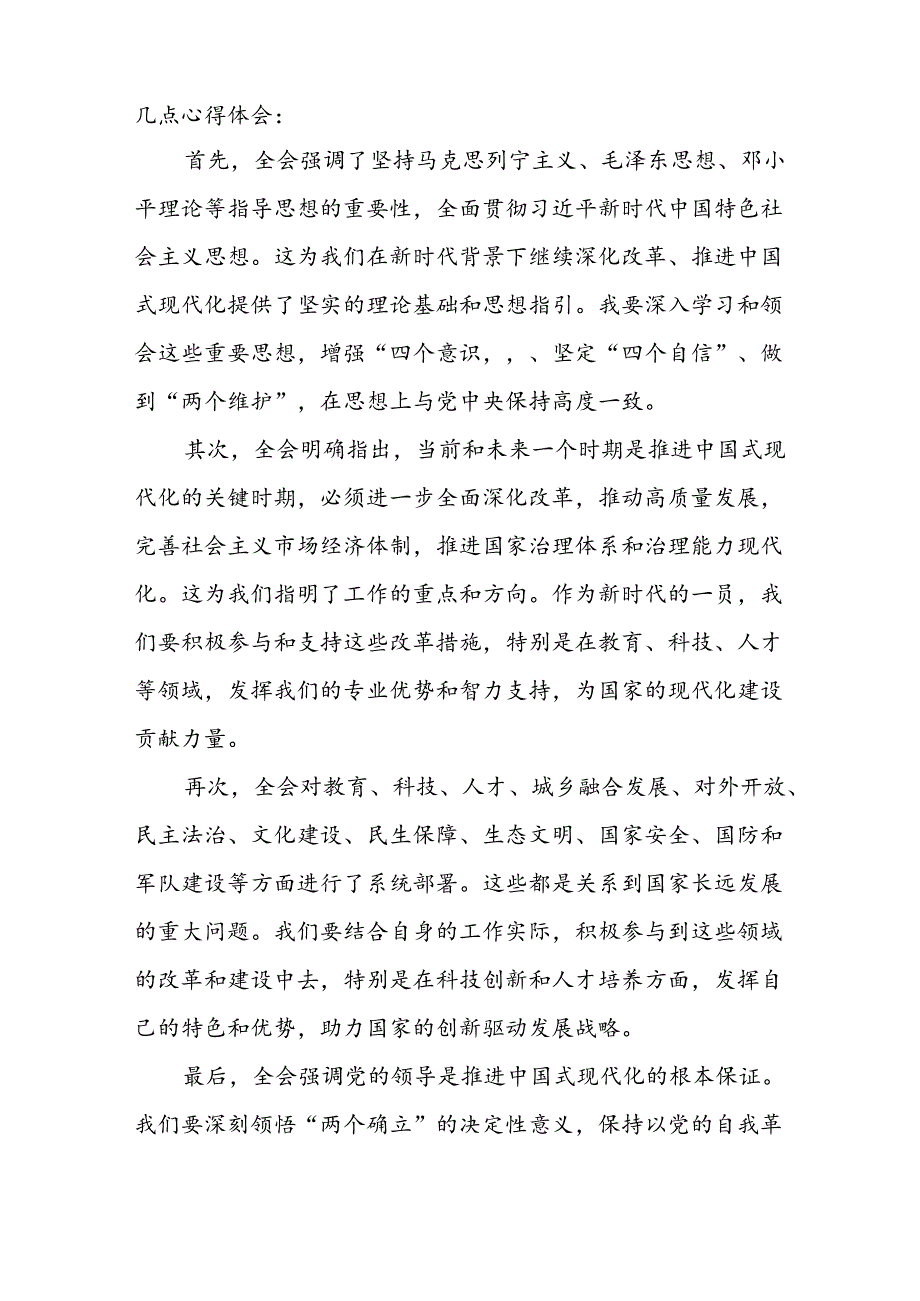 几点心得体会：

首先，全会强调了坚持马克思列宁主义、毛泽东思想、邓小平理论等指导思想的重要性，全面贯彻习近平新时代中国特色社会主义思想。这为我们在新时代背景下继续深化改革、推进中国式现代化提供了坚实的理论基础和思想指引。我要深入学习和领会这些重要思想，增强“四个意识，，、坚定“四个自信”、做到“两个维护”，在思想上与党中央保持高度一致。

其次，全会明确指出，当前和未来一个时期是推进中国式现代化的关键时期，必须进一步全面深化改革，推动高质量发展，完善社会主义市场经济体制，推进国家治理体系和治理能力现代化。这为我们指明了工作的重点和方向。作为新时代的一员，我们要积极参与和支持这些改革措施，特别是在教育、科技、人才等领域，发挥我们的专业优势和智力支持，为国家的现代化建设贡献力量。

再次，全会对教育、科技、人才、城乡融合发展、对外开放、民主法治、文化建设、民生保障、生态文明、国家安全、国防和军队建设等方面进行了系统部署。这些都是关系到国家长远发展的重大问题。我们要结合自身的工作实际，积极参与到这些领域的改革和建设中去，特别是在科技创新和人才培养方面，发挥自己的特色和优势，助力国家的创新驱动发展战略。

最后，全会强调党的领导是推进中国式现代化的根本保证。我们要深刻领悟“两个确立”的决定性意义，保持以党的自我革